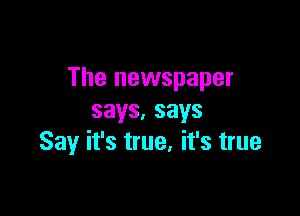 The newspaper
says, says
Say it's true, it's true